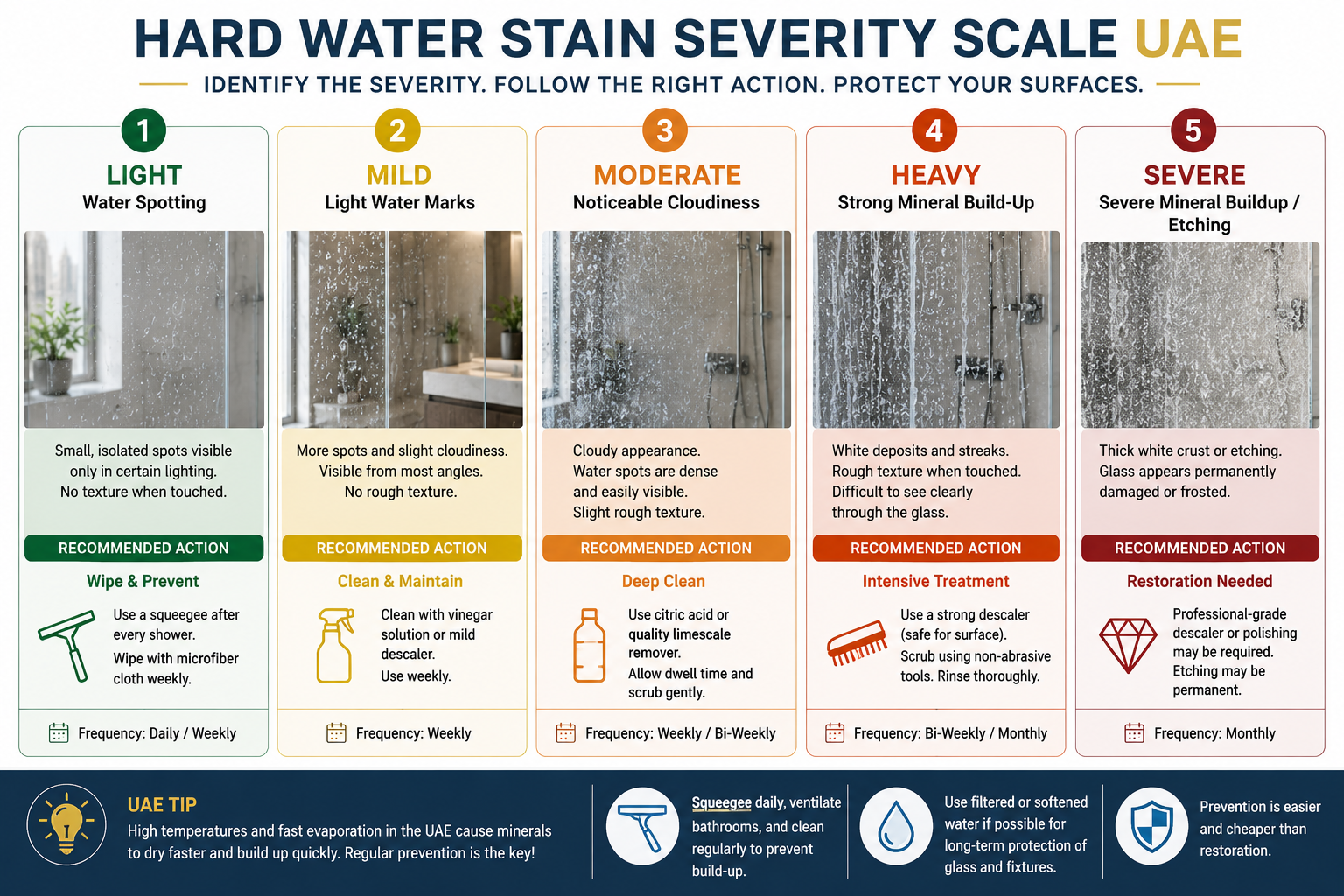 HARD WATER STAIN SEVERITY SCALE UAE

IDENTIFY THE SEVERITY. FOLLOW THE RIGHT ACTION. PROTECT YOUR SURFACES.

1
LIGHT
Water Spotting

Small, isolated spots visible only in certain lighting. No texture when touched.

RECOMMENDED ACTION
Wipe & Prevent

Use a squeegee after every shower.
Wipe with microfiber cloth weekly.

Frequency: Daily / Weekly

2
MILD
Light Water Marks

More spots and slight cloudiness. Visible from most angles. No rough texture.

RECOMMENDED ACTION
Clean & Maintain

Clean with vinegar solution or mild descaler.
Use weekly.

Frequency: Weekly

3
MODERATE
Noticeable Cloudiness

Cloudy appearance. Water spots are dense and easily visible. Slight rough texture.

RECOMMENDED ACTION
Deep Clean

Use citric acid or quality limescale remover.
Allow dwell time and scrub gently.

Frequency: Weekly / Bi-Weekly

4
HEAVY
Strong Mineral Build-Up

White deposits and streaks. Rough texture when touched. Difficult to see clearly through the glass.

RECOMMENDED ACTION
Intensive Treatment

Use a strong descaler (safe for surface).
Scrub using non-abrasive tools. Rinse thoroughly.

Frequency: Bi-Weekly / Monthly

5
SEVERE
Severe Mineral Buildup / Etching

Thick white crust or etching. Glass appears permanently damaged or frosted.

RECOMMENDED ACTION
Restoration Needed

Professional-grade descaler or polishing may be required. Etching may be permanent.

Frequency: Monthly

UAE TIP
High temperatures and fast evaporation in the UAE cause minerals to dry faster and build up quickly. Regular prevention is the key!

Squeegee daily, ventilate bathrooms, and clean regularly to prevent build-up.

Use filtered or softened water if possible for long-term protection of glass and fixtures.

Prevention is easier and cheaper than restoration.